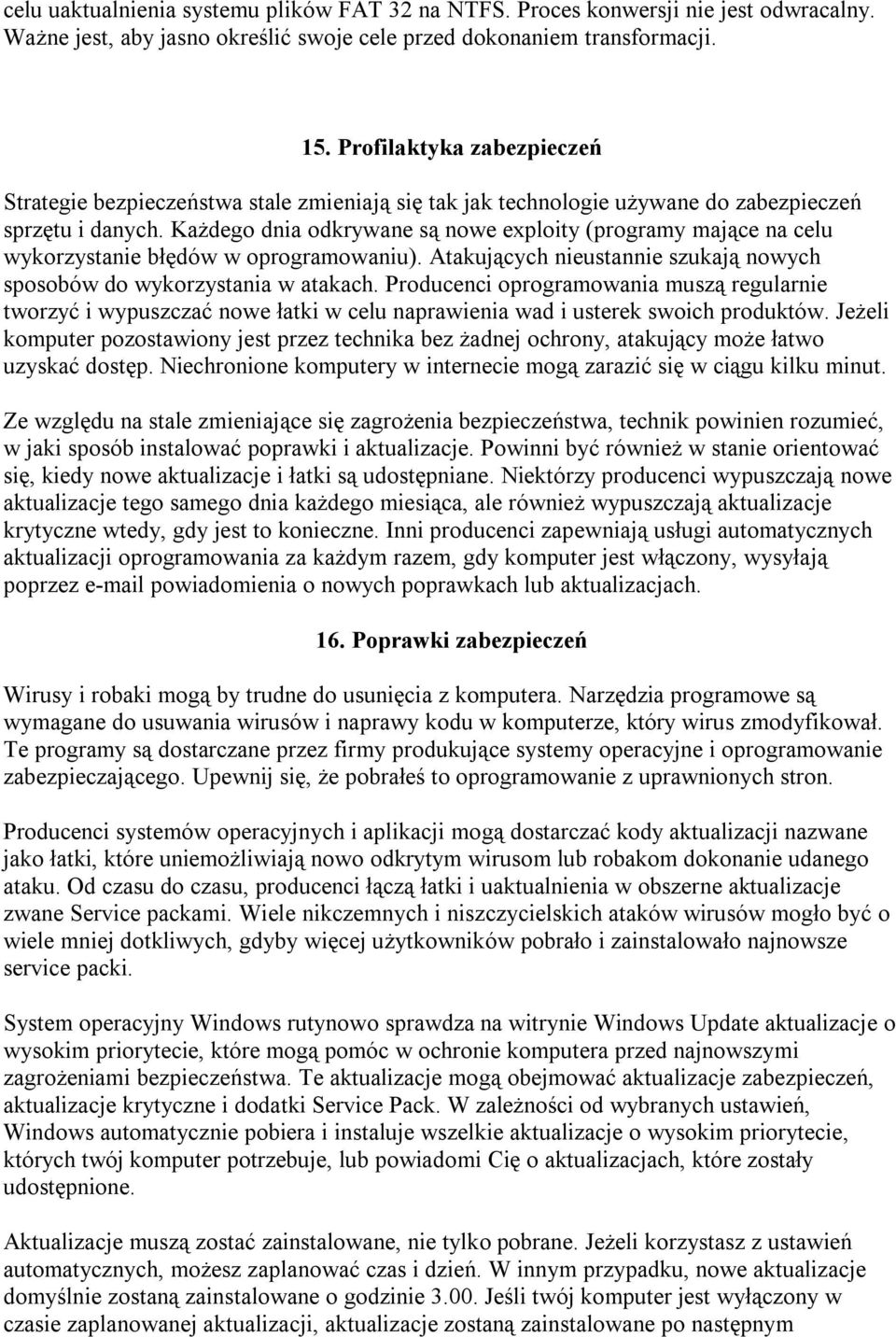 celu uaktualnienia systemu plików FAT 32 na NTFS. Proces konwersji nie jest odwracalny. Ważne jest, aby jasno określić swoje cele przed dokonaniem transformacji.

15. Profilaktyka zabezpieczeń

Strategie bezpieczeństwa stale zmieniają się tak jak technologie używane do zabezpieczeń sprzętu i danych. Każdego dnia odkrywane są nowe exploity (programy mające na celu wykorzystanie błędów w oprogramowaniu). Atakujących nieustannie szukają nowych sposobów do wykorzystania w atakach. Producenci oprogramowania muszą regularnie tworzyć i wypuszczać nowe łatki w celu naprawienia wad i usterek swoich produktów. Jeżeli komputer pozostawiony jest przez technika bez żadnej ochrony, atakujący może łatwo uzyskać dostęp. Niechronione komputery w internecie mogą zarazić się w ciągu kilku minut.

Ze względu na stale zmieniające się zagrożenia bezpieczeństwa, technik powinien rozumieć, w jaki sposób instalować poprawki i aktualizacje. Powinni być również w stanie orientować się, kiedy nowe aktualizacje i łatki są udostępniane. Niektórzy producenci wypuszczają nowe aktualizacje tego samego dnia każdego miesiąca, ale również wypuszczają aktualizacje krytyczne wtedy, gdy jest to konieczne. Inni producenci zapewniają usługi automatycznych aktualizacji oprogramowania za każdym razem, gdy komputer jest włączony, wysyłają poprzez e-mail powiadomienia o nowych poprawkach lub aktualizacjach.

16. Poprawki zabezpieczeń

Wirusy i robaki mogą by trudne do usunięcia z komputera. Narzędzia programowe są wymagane do usuwania wirusów i naprawy kodu w komputerze, który wirus zmodyfikował. Te programy są dostarczane przez firmy produkujące systemy operacyjne i oprogramowanie zabezpieczającego. Upewnij się, że pobrałeś to oprogramowanie z uprawnionych stron.

Producenci systemów operacyjnych i aplikacji mogą dostarczać kody aktualizacji nazwane jako łatki, które uniemożliwiają nowo odkrytym wirusom lub robakom dokonanie udanego ataku. Od czasu do czasu, producenci łączą łatki i uaktualnienia w obszerne aktualizacje zwane Service packami. Wiele nikczemnych i niszczycielskich ataków wirusów mogło być o wiele mniej dotkliwych, gdyby więcej użytkowników pobrało i zainstalowało najnowsze service packi.

System operacyjny Windows rutynowo sprawdza na witrynie Windows Update aktualizacje o wysokim priorytecie, które mogą pomóc w ochronie komputera przed najnowszymi zagrożeniami bezpieczeństwa. Te aktualizacje mogą obejmować aktualizacje zabezpieczeń, aktualizacje krytyczne i dodatki Service Pack. W zależności od wybranych ustawień, Windows automatycznie pobiera i instaluje wszelkie aktualizacje o wysokim priorytecie, których twój komputer potrzebuje, lub powiadomi Cię o aktualizacjach, które zostały udostępnione.

Aktualizacje muszą zostać zainstalowane, nie tylko pobrane. Jeżeli korzystasz z ustawień automatycznych, możesz zaplanować czas i dzień. W innym przypadku, nowe aktualizacje domyślnie zostaną zainstalowane o godzinie 3.00. Jeśli twój komputer jest wyłączony w czasie zaplanowanej aktualizacji, aktualizacje zostaną zainstalowane po następnym